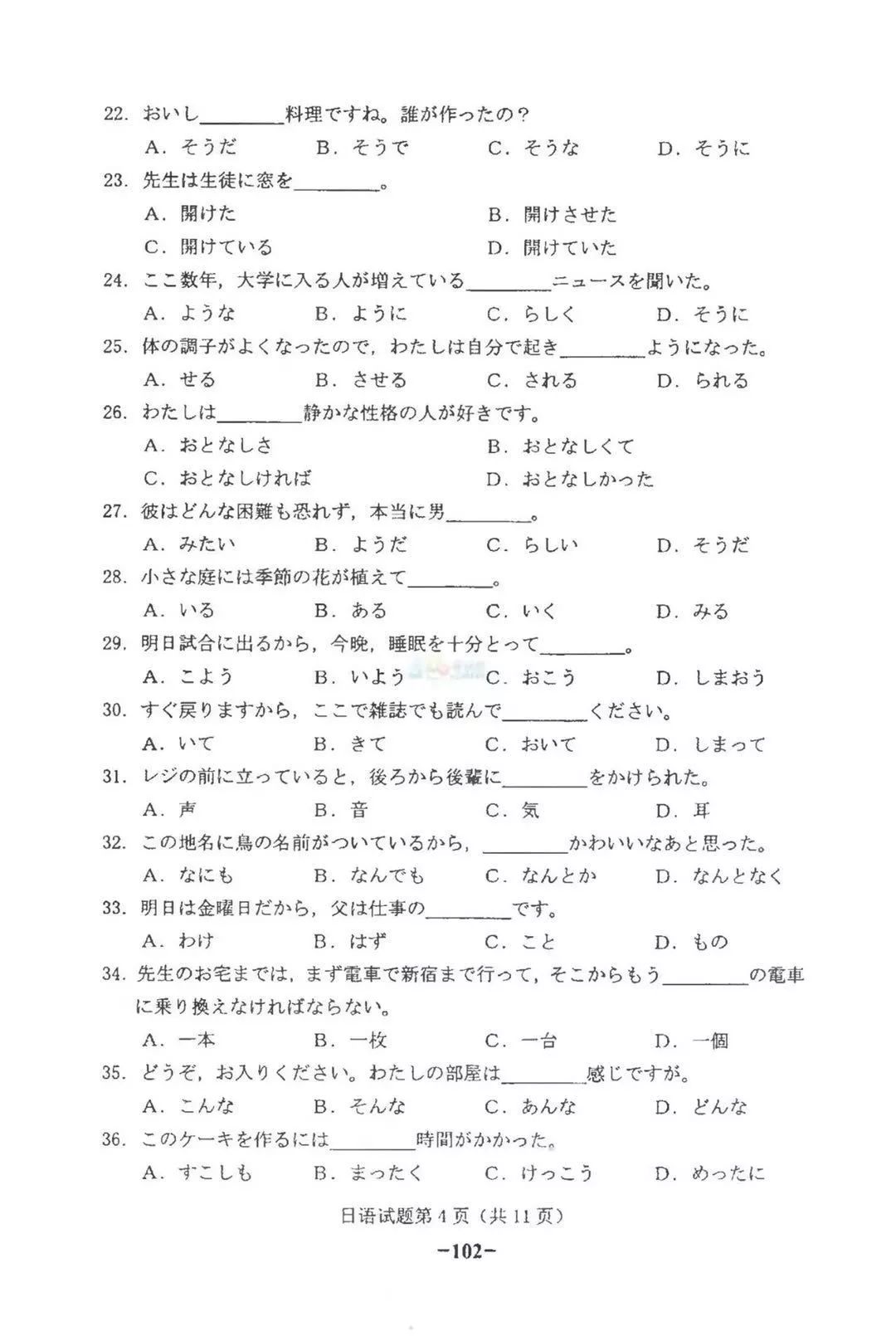 22. おいし________料理ですね。誰が作ったの？

A. そうだ　B. そうで　C. そうな　D. そうに

23. 先生は生徒に窓を________。

A. 開けた　B. 開けさせた

C. 開けている　D. 開けていた

24. ここ数年，大学に入る人が増えている________ニュースを聞いた。

A. ような　B. ように　C. らしく　D. そうに

25. 体の調子がよくなったので，わたしは自分で起き________ようになった。

A. せる　B. させる　C. される　D. られる

26. わたしは________静かな性格の人が好きです。

A. おとなしさ　B. おとなしくて

C. おとなしければ　D. おとなしかった

27. 彼はどんな困難も恐れず，本当に男________。

A. みたい　B. ようだ　C. らしい　D. そうだ

28. 小さな庭には季節の花が植えて________。

A. いる　B. ある　C. いく　D. みる

29. 明日試合に出るから，今晩，睡眠を十分とって________。

A. こよう　B. いよう　C. おこう　D. しまおう

30. すぐ戻りますから，ここで雑誌でも読んで________ください。

A. いて　B. きて　C. おいて　D. しまって

31. レジの前に立っていると，後ろから後輩に________をかけられた。

A. 声　B. 音　C. 気　D. 耳

32. この地名に鳥の名前がついているから，________かわいいなあと思った。

A. なにも　B. なんでも　C. なんとか　D. なんとなく

33. 明日は金曜日だから，父は仕事の________です。

A. わけ　B. はず　C. こと　D. もの

34. 先生のお宅までは，まず電車で新宿まで行って，そこからもう________の電車に乗り換えなければならない。

A. 一本　B. 一枚　C. 一台　D. 一個

35. どうぞ，お入りください。わたしの部屋は________感じですが。

A. こんな　B. そんな　C. あんな　D. どんな

36. このケーキを作るには________時間がかかった。

A. すこしも　B. まったく　C. けっこう　D. めったに

日语试题第 4 页（共 11 页）

−102−